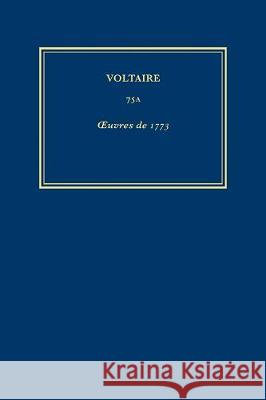 VOLTAIRE

75A

Œuvres de 1773

Kraina Książek